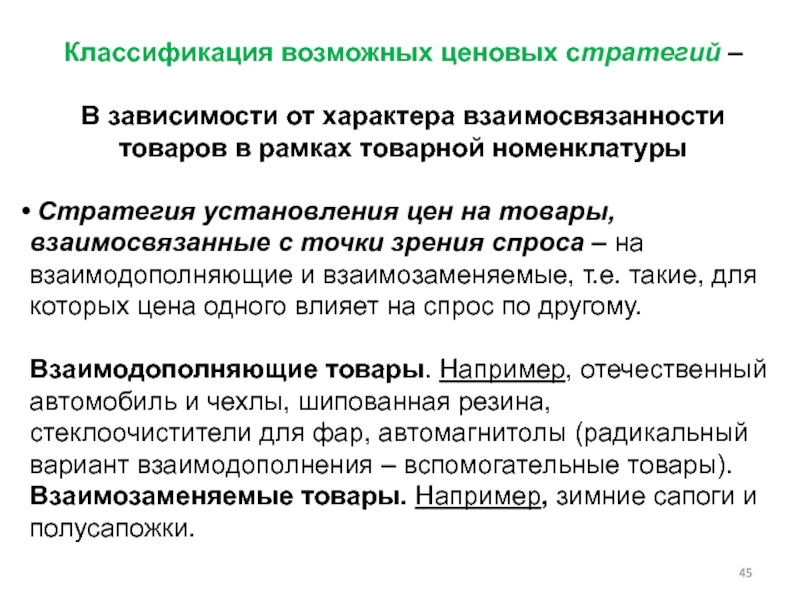 Классификация возможных ценовых стратегий –

В зависимости от характера взаимосвязанности товаров в рамках товарной номенклатуры

• Стратегия установления цен на товары, взаимосвязанные с точки зрения спроса – на взаимодополняющие и взаимозаменяемые, т.е. такие, для которых цена одного влияет на спрос по другому.

Взаимодополняющие товары. Например, отечественный автомобиль и чехлы, шипованная резина, стеклоочистители для фар, автомагнитолы (радикальный вариант взаимодополнения – вспомогательные товары).
Взаимозаменяемые товары. Например, зимние сапоги и полусапожки.

45